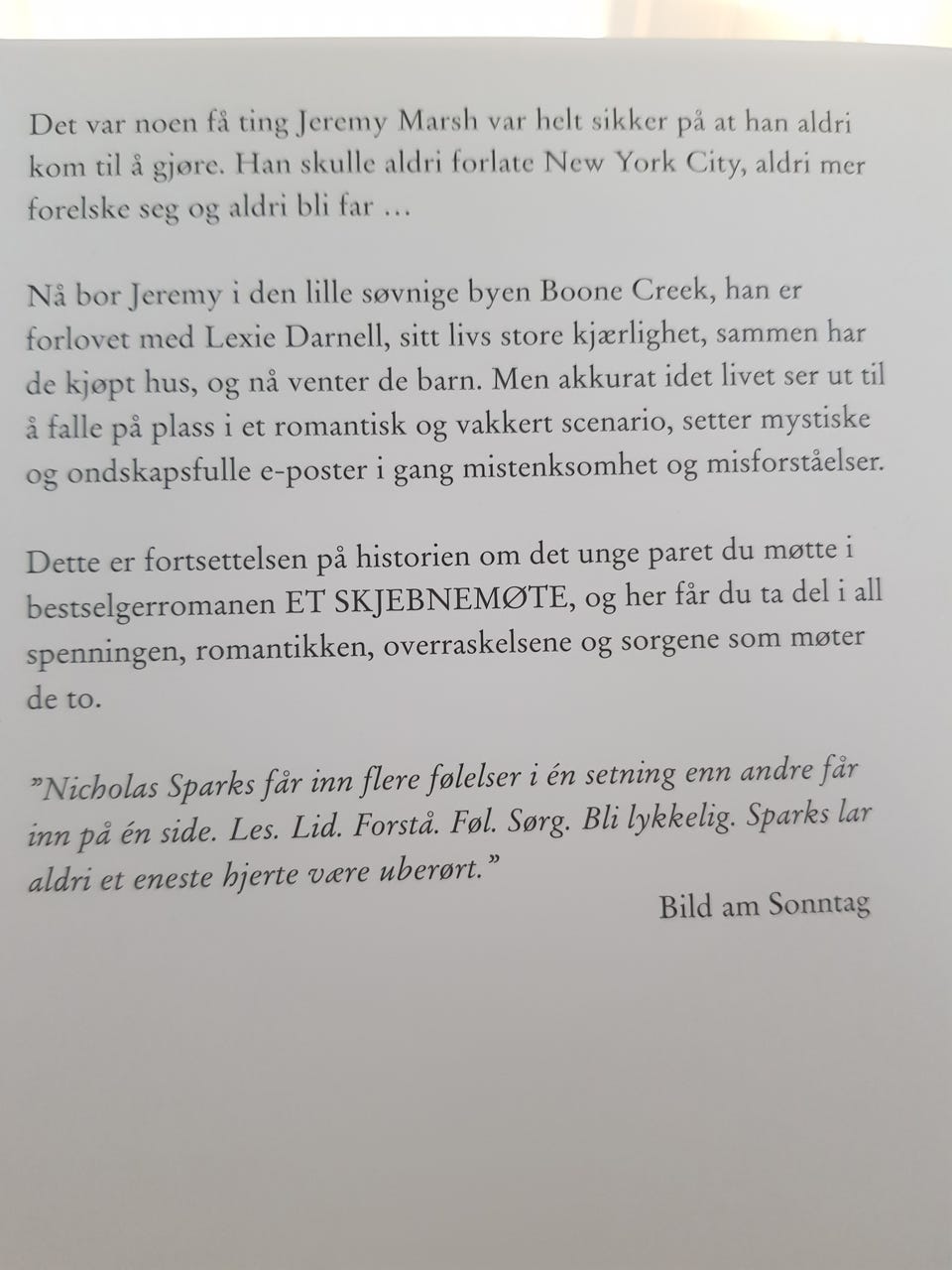 Det var noen få ting Jeremy Marsh var helt sikker på at han aldri kom til å gjøre. Han skulle aldri forlate New York City, aldri mer forelske seg og aldri bli far ...

Nå bor Jeremy i den lille søvnige byen Boone Creek, han er forlovet med Lexie Darnell, sitt livs store kjærlighet, sammen har de kjøpt hus, og nå venter de barn. Men akkurat idet livet ser ut til å falle på plass i et romantisk og vakkert scenario, setter mystiske og ondskapsfulle e-poster i gang mistenksomhet og misforståelser.

Dette er fortsettelsen på historien om det unge paret du møtte i bestselgerromanen ET SKJEBNEMØTE, og her får du ta del i all spenningen, romantikken, overraskelsene og sorgene som møter de to.

"Nicholas Sparks får inn flere følelser i én setning enn andre får inn på én side. Les. Lid. Forstå. Føl. Sørg. Bli lykkelig. Sparks lar aldri et eneste hjerte være uberørt."

Bild am Sonntag